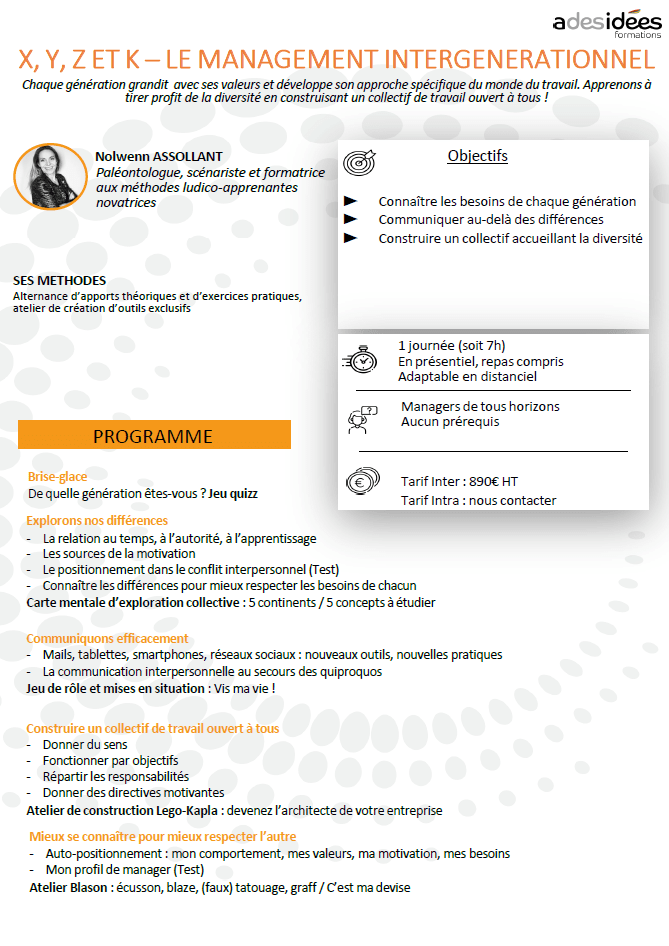 adesidées
formations

X, Y, Z ET K – LE MANAGEMENT INTERGENERATIONNEL

Chaque génération grandit avec ses valeurs et développe son approche spécifique du monde du travail. Apprenons à tirer profit de la diversité en construisant un collectif de travail ouvert à tous !

Nolwenn ASSOLLANT
Paléontologue, scénariste et formatrice aux méthodes ludico-apprenantes novatrices

SES METHODES
Alternance d'apports théoriques et d'exercices pratiques, atelier de création d'outils exclusifs

Objectifs

► Connaître les besoins de chaque génération
► Communiquer au-delà des différences
► Construire un collectif accueillant la diversité

1 journée (soit 7h)
En présentiel, repas compris
Adaptable en distanciel

Managers de tous horizons
Aucun prérequis

Tarif Inter : 890€ HT
Tarif Intra : nous contacter

PROGRAMME

Brise-glace
De quelle génération êtes-vous ? Jeu quizz

Explorons nos différences
- La relation au temps, à l'autorité, à l'apprentissage
- Les sources de la motivation
- Le positionnement dans le conflit interpersonnel (Test)
- Connaître les différences pour mieux respecter les besoins de chacun
Carte mentale d'exploration collective : 5 continents / 5 concepts à étudier

Communiquons efficacement
- Mails, tablettes, smartphones, réseaux sociaux : nouveaux outils, nouvelles pratiques
- La communication interpersonnelle au secours des quiproquos
Jeu de rôle et mises en situation : Vis ma vie !

Construire un collectif de travail ouvert à tous
- Donner du sens
- Fonctionner par objectifs
- Répartir les responsabilités
- Donner des directives motivantes
Atelier de construction Lego-Kapla : devenez l'architecte de votre entreprise

Mieux se connaître pour mieux respecter l'autre
- Auto-positionnement : mon comportement, mes valeurs, ma motivation, mes besoins
- Mon profil de manager (Test)
Atelier Blason : écusson, blaze, (faux) tatouage, graff / C'est ma devise